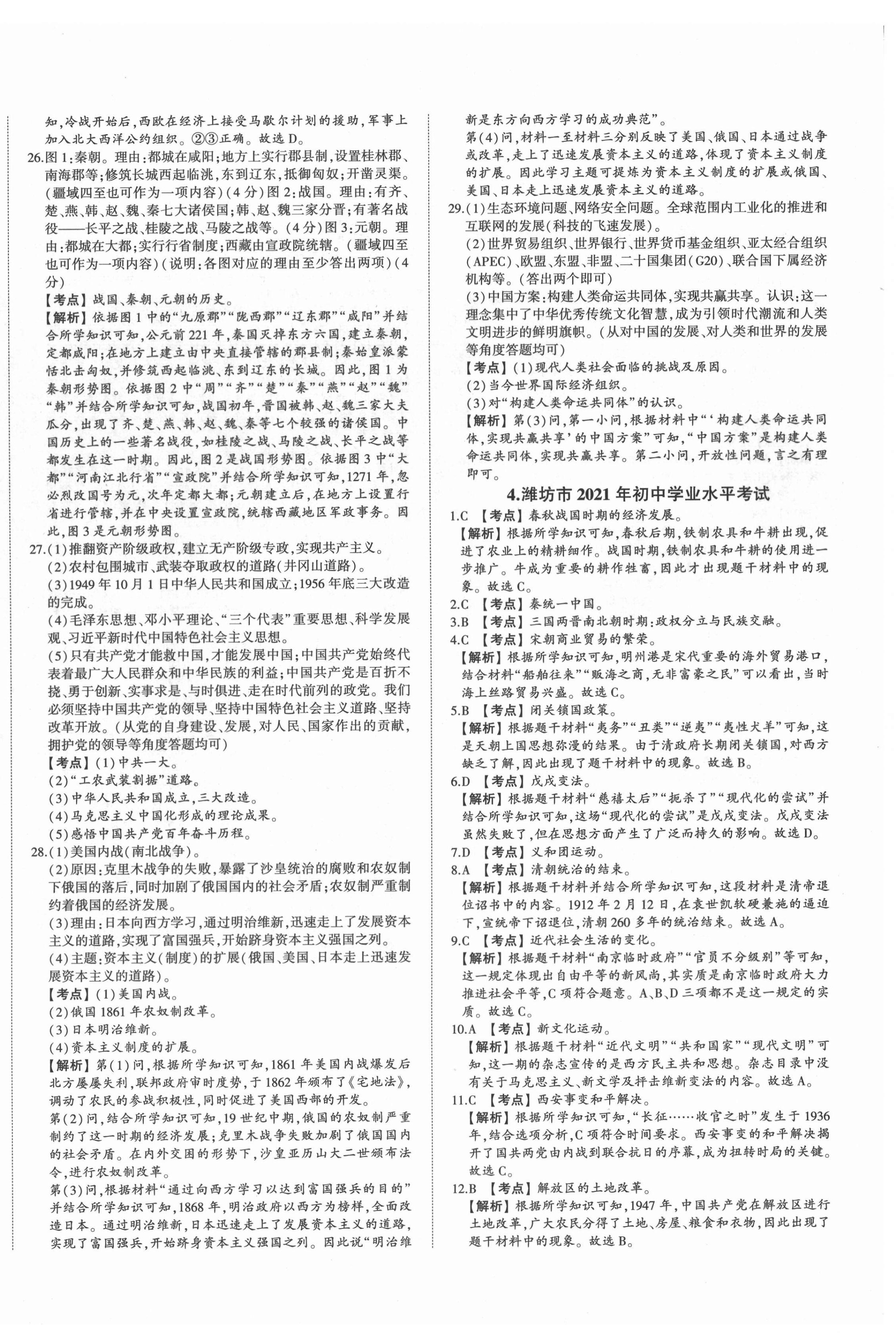 知,冷战开始后,西欧在经济上接受马歇尔计划的援助,军事上加入北大西洋公约组织。②③正确。故选D。

26.图1:秦朝。理由:都城在咸阳;地方上实行郡县制,设置桂林郡、南海郡等;修筑长城西起临洮,东到辽东,抵御匈奴;开凿灵渠。(疆域四至也可作为一项内容)(4分)图2:战国。理由:有齐、楚、燕、韩、赵、魏、秦七大诸侯国;韩、赵、魏三家分晋;有著名战役——长平之战、桂陵之战、马陵之战等。(4分)图3:元朝。理由:都城在大都;实行行省制度;西藏由宣政院统辖。(疆域四至也可作为一项内容)(说明:各图对应的理由至少答出两项)(4分)

【考点】战国、秦朝、元朝的历史。

【解析】依据图1中的“九原郡”“陇西郡”“辽东郡”“咸阳”并结合所学知识可知,公元前221年,秦国灭掉东方六国,建立秦朝,定都咸阳;在地方上建立由中央直接管辖的郡县制;秦始皇派蒙恬北击匈奴,并修筑西起临洮、东到辽东的长城。因此,图1为秦朝形势图。依据图2中“周”“齐”“楚”“秦”“燕”“赵”“魏”“韩”并结合所学知识可知,战国初年,晋国被韩、赵、魏三家大夫瓜分,出现了齐、楚、燕、韩、赵、魏、秦等七个较强的诸侯国。中国历史上的一些著名战役,如桂陵之战、马陵之战、长平之战等都发生在这一时期。因此,图2是战国形势图。依据图3中“大都”“河南江北行省”“宣政院”并结合所学知识可知,1271年,忽必烈改国号为元,次年定都大都;元朝建立后,在地方上设置行省进行管辖,并在中央设置宣政院,统辖西藏地区军政事务。因此,图3是元朝形势图。

27.(1)推翻资产阶级政权,建立无产阶级专政,实现共产主义。
(2)农村包围城市、武装夺取政权的道路(井冈山道路)。
(3)1949年10月1日中华人民共和国成立;1956年底三大改造的完成。
(4)毛泽东思想、邓小平理论、“三个代表”重要思想、科学发展观、习近平新时代中国特色社会主义思想。
(5)只有共产党才能救中国,才能发展中国;中国共产党始终代表着最广大人民群众和中华民族的利益;中国共产党是百折不挠、勇于创新、实事求是、与时俱进、走在时代前列的政党。我们必须坚持中国共产党的领导、坚持中国特色社会主义道路、坚持改革开放。(从党的自身建设、发展,对人民、国家作出的贡献,拥护党的领导等角度答题均可)

【考点】(1)中共一大。
(2)“工农武装割据”道路。
(3)中华人民共和国成立,三大改造。
(4)马克思主义中国化形成的理论成果。
(5)感悟中国共产党百年奋斗历程。

28.(1)美国内战(南北战争)。
(2)原因:克里木战争的失败,暴露了沙皇统治的腐败和农奴制下俄国的落后,同时加剧了俄国国内的社会矛盾;农奴制严重制约着俄国的经济发展。
(3)理由:日本向西方学习,通过明治维新,迅速走上了发展资本主义的道路,实现了富国强兵,开始跻身资本主义强国之列。
(4)主题:资本主义(制度)的扩展(俄国、美国、日本走上迅速发展资本主义的道路)。

【考点】(1)美国内战。
(2)俄国1861年农奴制改革。
(3)日本明治维新。
(4)资本主义制度的扩展。

【解析】第(1)问,根据所学知识可知,1861年美国内战爆发后北方屡屡失利,联邦政府审时度势,于1862年颁布了《宅地法》,调动了农民的参战积极性,同时促进了美国西部的开发。

第(2)问,结合所学知识可知,19世纪中期,俄国的农奴制严重制约了这一时期的经济发展;克里木战争失败加剧了俄国国内的社会矛盾。在内外交困的形势下,沙皇亚历山大二世颁布法令,进行农奴制改革。

第(3)问,根据材料“通过向西方学习以达到富国强兵的目的”并结合所学知识可知,1868年,明治政府以西方为榜样,全面改造日本。通过明治维新,日本迅速走上了发展资本主义的道路,实现了富国强兵,开始跻身资本主义强国之列。因此说“明治维新是东方向西方学习的成功典范”。

第(4)问,材料一至材料三分别反映了美国、俄国、日本通过战争或改革,走上了迅速发展资本主义的道路,体现了资本主义制度的扩展。因此学习主题可提炼为资本主义制度的扩展或俄国、美国、日本走上迅速发展资本主义的道路。

29.(1)生态环境问题、网络安全问题。全球范围内工业化的推进和互联网的发展(科技的飞速发展)。
(2)世界贸易组织、世界银行、世界货币基金组织、亚太经合组织(APEC)、欧盟、东盟、非盟、二十国集团(G20)、联合国下属经济机构等。(答出两个即可)
(3)中国方案:构建人类命运共同体,实现共赢共享。认识:这一理念集中了中华优秀传统文化智慧,成为引领时代潮流和人类文明进步的鲜明旗帜。(从对中国的发展、对人类和世界的发展等角度答题均可)

【考点】(1)现代人类社会面临的挑战及原因。
(2)当今世界国际经济组织。
(3)对“构建人类命运共同体”的认识。

【解析】第(3)问,第一小问,根据材料中“‘构建人类命运共同体,实现共赢共享’的中国方案”可知,“中国方案”是构建人类命运共同体,实现共赢共享。第二小问,开放性问题,言之有理即可。

4.潍坊市2021年初中学业水平考试

1.C 【考点】春秋战国时期的经济发展。
【解析】根据所学知识可知,春秋后期,铁制农具和牛耕出现,促进了农业上的精耕细作。战国时期,铁制农具和牛耕的使用进一步推广。牛成为重要的耕作牲畜,因此才出现题干材料中的现象。故选C。

2.C 【考点】秦统一中国。

3.B 【考点】三国两晋南北朝时期:政权分立与民族交融。

4.C 【考点】宋朝商业贸易的繁荣。
【解析】根据所学知识可知,明州港是宋代重要的海外贸易港口,结合材料“船舶往来”“贩海之商,无非富豪之民”可以看出,当时海上丝路贸易兴盛。故选C。

5.B 【考点】闭关锁国政策。
【解析】根据题干材料“夷务”“丑类”“逆夷”“夷性犬羊”可知,这是天朝上国思想弥漫的结果。由于清政府长期闭关锁国,对西方缺乏了解,因此出现了题干材料中的现象。故选B。

6.D 【考点】戊戌变法。
【解析】根据题干材料“慈禧太后”“扼杀了”“现代化的尝试”并结合所学知识可知,这场“现代化的尝试”是戊戌变法。戊戌变法虽然失败了,但在思想方面产生了广泛而持久的影响。故选D。

7.D 【考点】义和团运动。

8.A 【考点】清朝统治的结束。
【解析】根据题干材料并结合所学知识可知,这段材料是清帝退位诏书中的内容。1912年2月12日,在袁世凯软硬兼施的逼迫下,宣统帝下诏退位,清朝260多年的统治结束。故选A。

9.C 【考点】近代社会生活的变化。
【解析】根据题干材料“南京临时政府”“官员不分级别”等可知,这一规定体现出自由平等的新风尚,其实质是南京临时政府大力推进社会平等,C项符合题意。A、B、D三项都不是这一规定的实质。故选C。

10.A 【考点】新文化运动。
【解析】根据题干材料“近代文明”“共和国家”“现代文明”可知,这一期的杂志宣传的是西方民主共和思想。杂志目录中没有关于马克思主义、新文学及抨击维新变法的内容。故选A。

11.C 【考点】西安事变和平解决。
【解析】根据所学知识可知,“长征……收官之时”发生于1936年,结合选项分析,C项符合时间要求。西安事变的和平解决揭开了国共两党由内战到联合抗日的序幕,成为扭转时局的关键。故选C。

12.B 【考点】解放区的土地改革。
【解析】根据所学知识可知,1947年,中国共产党在解放区进行土地改革,广大农民分得了土地、房屋、粮食和衣物,因此出现了题干材料中的现象。故选B。